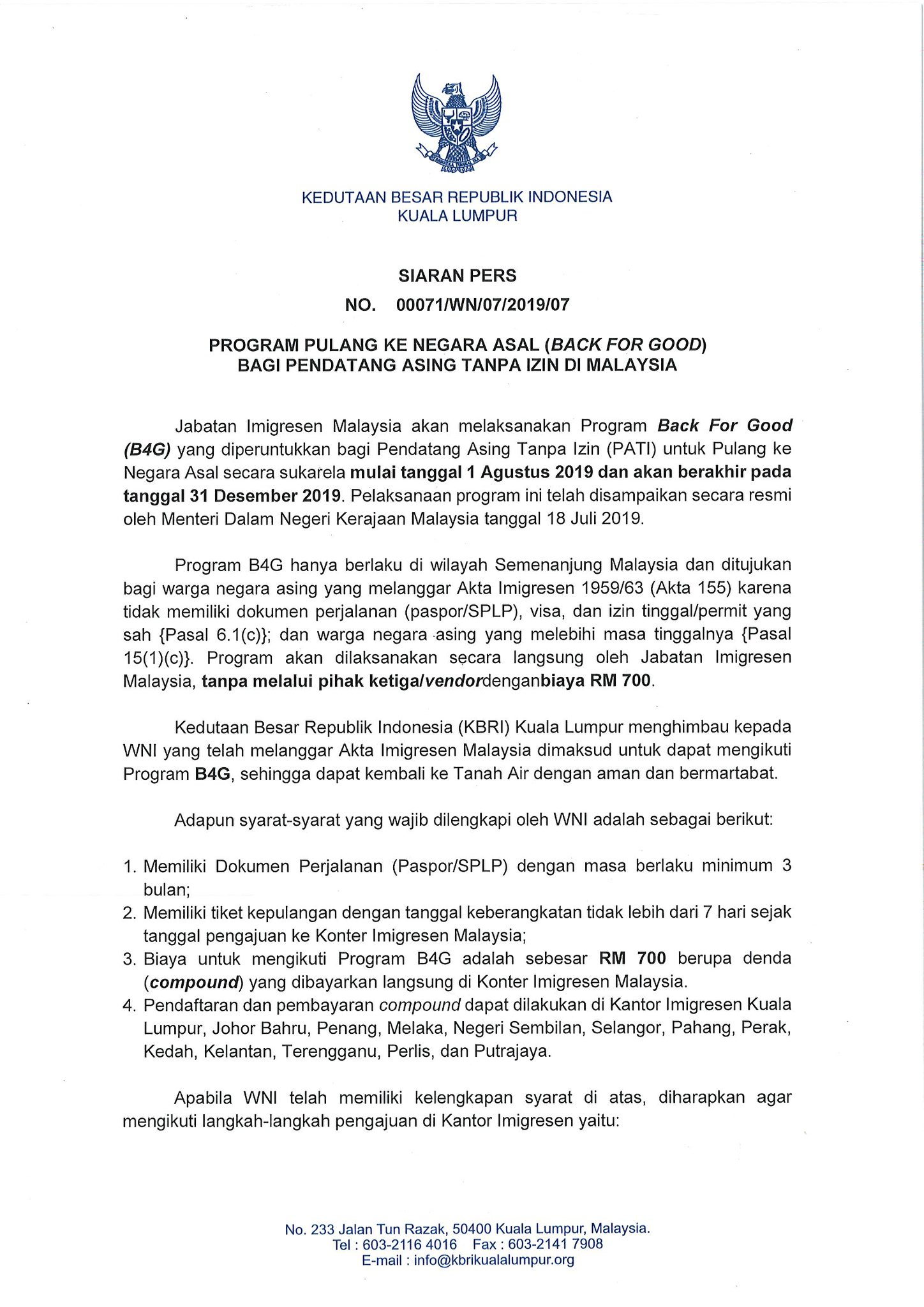 KEDUTAAN BESAR REPUBLIK INDONESIA
KUALA LUMPUR

SIARAN PERS
NO. 00071/WN/07/2019/07

PROGRAM PULANG KE NEGARA ASAL (BACK FOR GOOD)
BAGI PENDATANG ASING TANPA IZIN DI MALAYSIA

Jabatan Imigresen Malaysia akan melaksanakan Program Back For Good (B4G) yang diperuntukkan bagi Pendatang Asing Tanpa Izin (PATI) untuk Pulang ke Negara Asal secara sukarela mulai tanggal 1 Agustus 2019 dan akan berakhir pada tanggal 31 Desember 2019. Pelaksanaan program ini telah disampaikan secara resmi oleh Menteri Dalam Negeri Kerajaan Malaysia tanggal 18 Juli 2019.

Program B4G hanya berlaku di wilayah Semenanjung Malaysia dan ditujukan bagi warga negara asing yang melanggar Akta Imigresen 1959/63 (Akta 155) karena tidak memiliki dokumen perjalanan (paspor/SPLP), visa, dan izin tinggal/permit yang sah {Pasal 6.1(c)}; dan warga negara asing yang melebihi masa tinggalnya {Pasal 15(1)(c)}. Program akan dilaksanakan secara langsung oleh Jabatan Imigresen Malaysia, tanpa melalui pihak ketiga/vendordenganbiaya RM 700.

Kedutaan Besar Republik Indonesia (KBRI) Kuala Lumpur menghimbau kepada WNI yang telah melanggar Akta Imigresen Malaysia dimaksud untuk dapat mengikuti Program B4G, sehingga dapat kembali ke Tanah Air dengan aman dan bermartabat.

Adapun syarat-syarat yang wajib dilengkapi oleh WNI adalah sebagai berikut:

1. Memiliki Dokumen Perjalanan (Paspor/SPLP) dengan masa berlaku minimum 3 bulan;
2. Memiliki tiket kepulangan dengan tanggal keberangkatan tidak lebih dari 7 hari sejak tanggal pengajuan ke Konter Imigresen Malaysia;
3. Biaya untuk mengikuti Program B4G adalah sebesar RM 700 berupa denda (compound) yang dibayarkan langsung di Konter Imigresen Malaysia.
4. Pendaftaran dan pembayaran compound dapat dilakukan di Kantor Imigresen Kuala Lumpur, Johor Bahru, Penang, Melaka, Negeri Sembilan, Selangor, Pahang, Perak, Kedah, Kelantan, Terengganu, Perlis, dan Putrajaya.

Apabila WNI telah memiliki kelengkapan syarat di atas, diharapkan agar mengikuti langkah-langkah pengajuan di Kantor Imigresen yaitu:

No. 233 Jalan Tun Razak, 50400 Kuala Lumpur, Malaysia.
Tel : 603-2116 4016 Fax : 603-2141 7908
E-mail : info@kbrikualalumpur.org